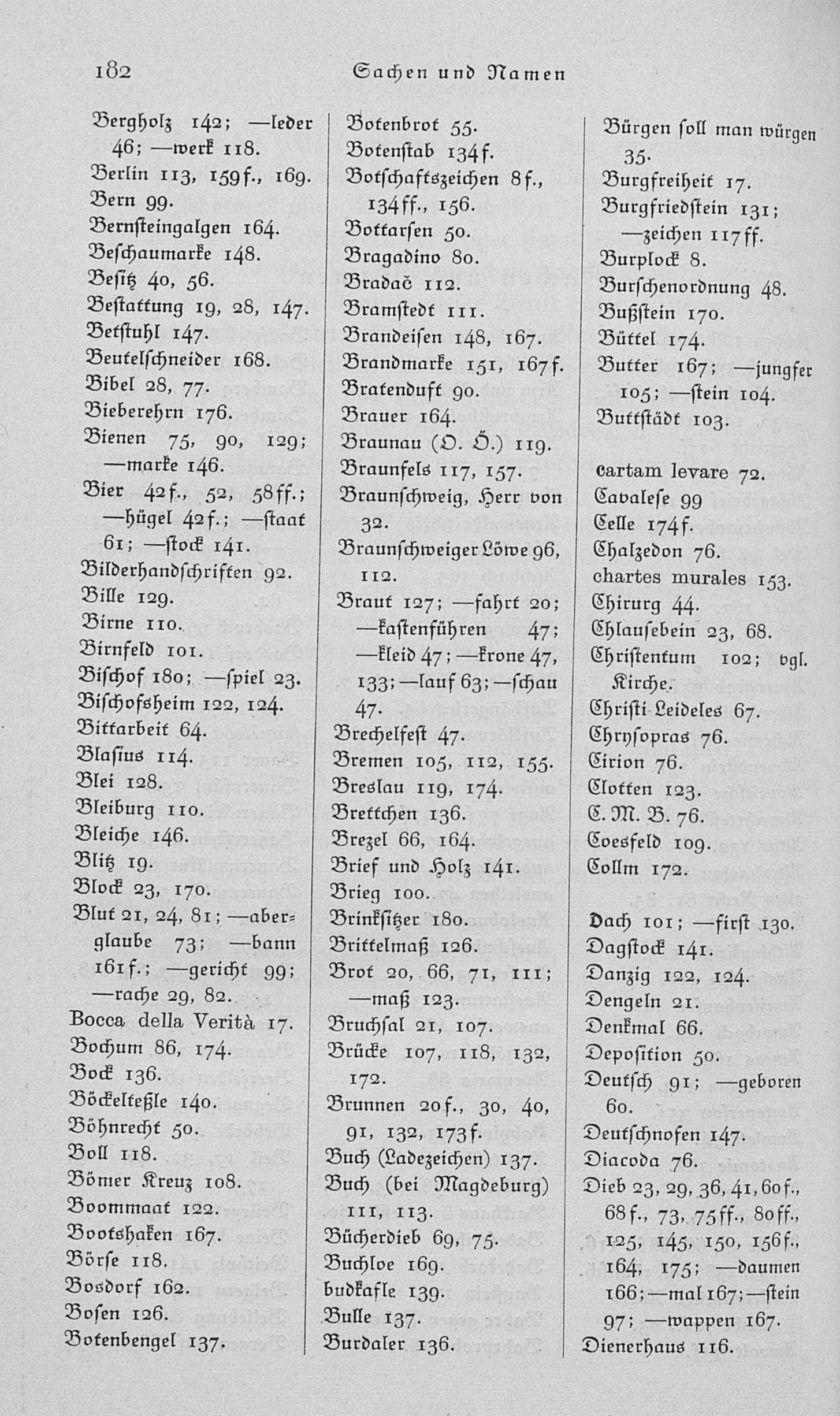 182 Sachen und Namen

Bergholz 142; —leder 46; —werk 118.
Berlin 113, 159f., 169.
Bern 99.
Bernsteingalgen 164.
Beschaumarke 148.
Besitz 40, 56.
Bestattung 19, 28, 147.
Betstuhl 147.
Beutelschneider 168.
Bibel 28, 77.
Bieberehrn 176.
Bienen 75, 90, 129; —marke 146.
Bier 42f., 52, 58ff.; —hügel 42f.; —staat 61; —stock 141.
Bilderhandschriften 92.
Bille 129.
Birne 110.
Birnfeld 101.
Bischof 180; —spiel 23.
Bischofsheim 122, 124.
Bittarbeit 64.
Blasius 114.
Blei 128.
Bleiburg 110.
Bleiche 146.
Blitz 19.
Block 23, 170.
Blut 21, 24, 81; —aberglaube 73; —bann 161f.; —gericht 99; —rache 29, 82.
Bocca della Verità 17.
Bochum 86, 174.
Bock 136.
Böckelteßle 140.
Böhnrecht 50.
Boll 118.
Bömer Kreuz 108.
Boommaat 122.
Bootshaken 167.
Börse 118.
Bosdorf 162.
Bosen 126.
Botenbengel 137.

Botenbrot 55.
Botenstab 134f.
Botschaftszeichen 8f., 134ff., 156.
Bottarsen 50.
Bragadino 80.
Bradač 112.
Bramstedt 111.
Brandeisen 148, 167.
Brandmarke 151, 167f.
Bratenduft 90.
Brauer 164.
Braunau (O. Ö.) 119.
Braunfels 117, 157.
Braunschweig, Herr von 32.
Braunschweiger Löwe 96, 112.
Braut 127; —fahrt 20; —kastenführen 47; —kleid 47; —krone 47, 133; —lauf 63; —schau 47.
Brechelfest 47.
Bremen 105, 112, 155.
Breslau 119, 174.
Brettchen 136.
Brezel 66, 164.
Brief und Holz 141.
Brieg 100.
Brinksitzer 180.
Brittelmaß 126.
Brot 20, 66, 71, 111; —maß 123.
Bruchsal 21, 107.
Brücke 107, 118, 132, 172.
Brunnen 20f., 30, 40, 91, 132, 173f.
Buch (Ladezeichen) 137.
Buch (bei Magdeburg) 111, 113.
Bücherdieb 69, 75.
Buchloe 169.
budkafle 139.
Bulle 137.
Burdaler 136.

Bürgen soll man würgen 35.
Burgfreiheit 17.
Burgfriedstein 131; —zeichen 117ff.
Burplock 8.
Burschenordnung 48.
Bußstein 170.
Büttel 174.
Butter 167; —jungfer 105; —stein 104.
Buttstädt 103.

cartam levare 72.
Cavalese 99
Celle 174f.
Chalzedon 76.
chartes murales 153.
Chirurg 44.
Chlausebein 23, 68.
Christentum 102; vgl. Kirche.
Christi Leideles 67.
Chrysopras 76.
Cirion 76.
Clotten 123.
C. M. B. 76.
Coesfeld 109.
Collm 172.

Dach 101; —first 130.
Dagstock 141.
Danzig 122, 124.
Dengeln 21.
Denkmal 66.
Deposition 50.
Deutsch 91; —geboren 60.
Deutschnofen 147.
Diacoda 76.
Dieb 23, 29, 36, 41, 60f., 68f., 73, 75ff., 80ff., 125, 145, 150, 156f., 164, 175; —daumen 166; —mal 167; —stein 97; —wappen 167.
Dienerhaus 116.